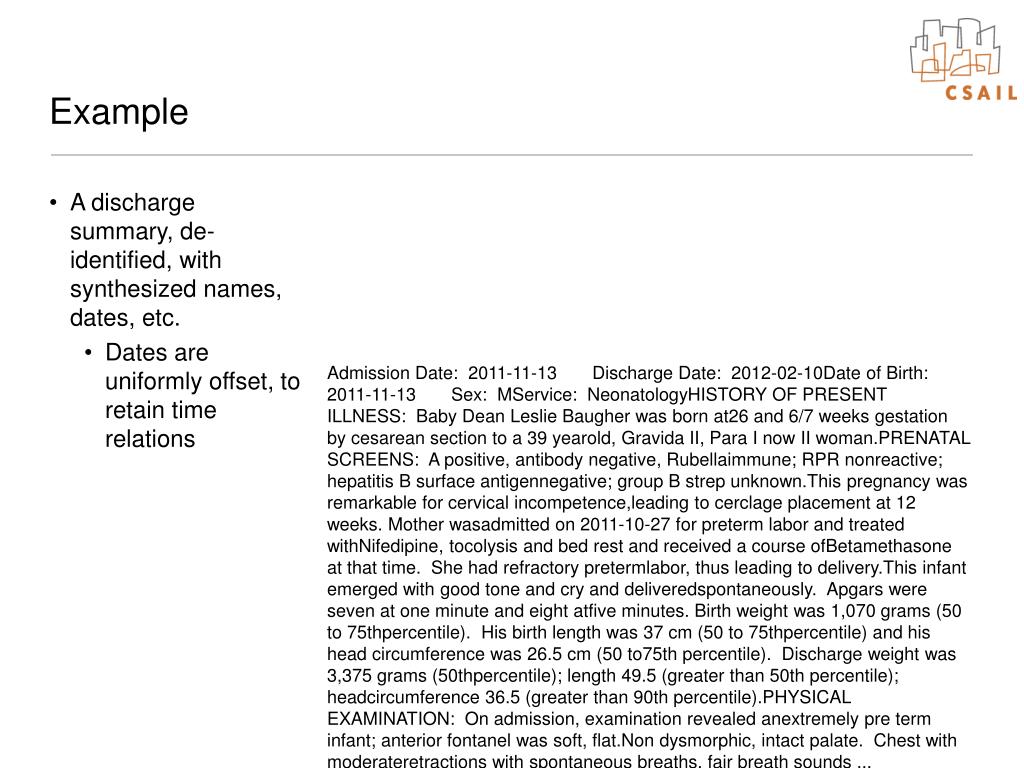 CSAIL

Example

• A discharge summary, de-identified, with synthesized names, dates, etc.
• Dates are uniformly offset, to retain time relations

Admission Date: 2011-11-13 Discharge Date: 2012-02-10Date of Birth: 2011-11-13 Sex: MService: NeonatologyHISTORY OF PRESENT ILLNESS: Baby Dean Leslie Baugher was born at26 and 6/7 weeks gestation by cesarean section to a 39 yearold, Gravida II, Para I now II woman.PRENATAL SCREENS: A positive, antibody negative, Rubellaimmune; RPR nonreactive; hepatitis B surface antigennegative; group B strep unknown.This pregnancy was remarkable for cervical incompetence,leading to cerclage placement at 12 weeks. Mother wasadmitted on 2011-10-27 for preterm labor and treated withNifedipine, tocolysis and bed rest and received a course ofBetamethasone at that time. She had refractory pretermlabor, thus leading to delivery.This infant emerged with good tone and cry and deliveredspontaneously. Apgars were seven at one minute and eight atfive minutes. Birth weight was 1,070 grams (50 to 75thpercentile). His birth length was 37 cm (50 to 75thpercentile) and his head circumference was 26.5 cm (50 to75th percentile). Discharge weight was 3,375 grams (50thpercentile); length 49.5 (greater than 50th percentile); headcircumference 36.5 (greater than 90th percentile).PHYSICAL EXAMINATION: On admission, examination revealed anextremely pre term infant; anterior fontanel was soft, flat.Non dysmorphic, intact palate. Chest with moderateretractions with spontaneous breaths, fair breath sounds ...